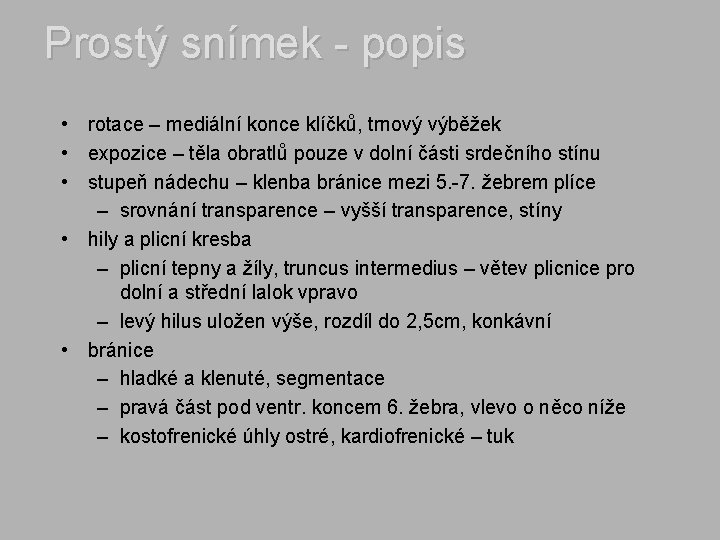 Prostý snímek - popis

• rotace – mediální konce klíčků, trnový výběžek
• expozice – těla obratlů pouze v dolní části srdečního stínu
• stupeň nádechu – klenba bránice mezi 5.-7. žebrem plíce
– srovnání transparence – vyšší transparence, stíny
• hily a plicní kresba
– plicní tepny a žíly, truncus intermedius – větev plicnice pro dolní a střední lalok vpravo
– levý hilus uložen výše, rozdíl do 2,5cm, konkávní
• bránice
– hladké a klenuté, segmentace
– pravá část pod ventr. koncem 6. žebra, vlevo o něco níže
– kostofrenické úhly ostré, kardiofrenické – tuk